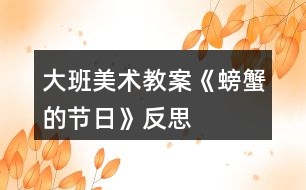 大班美术教案《螃蟹的节日》反思